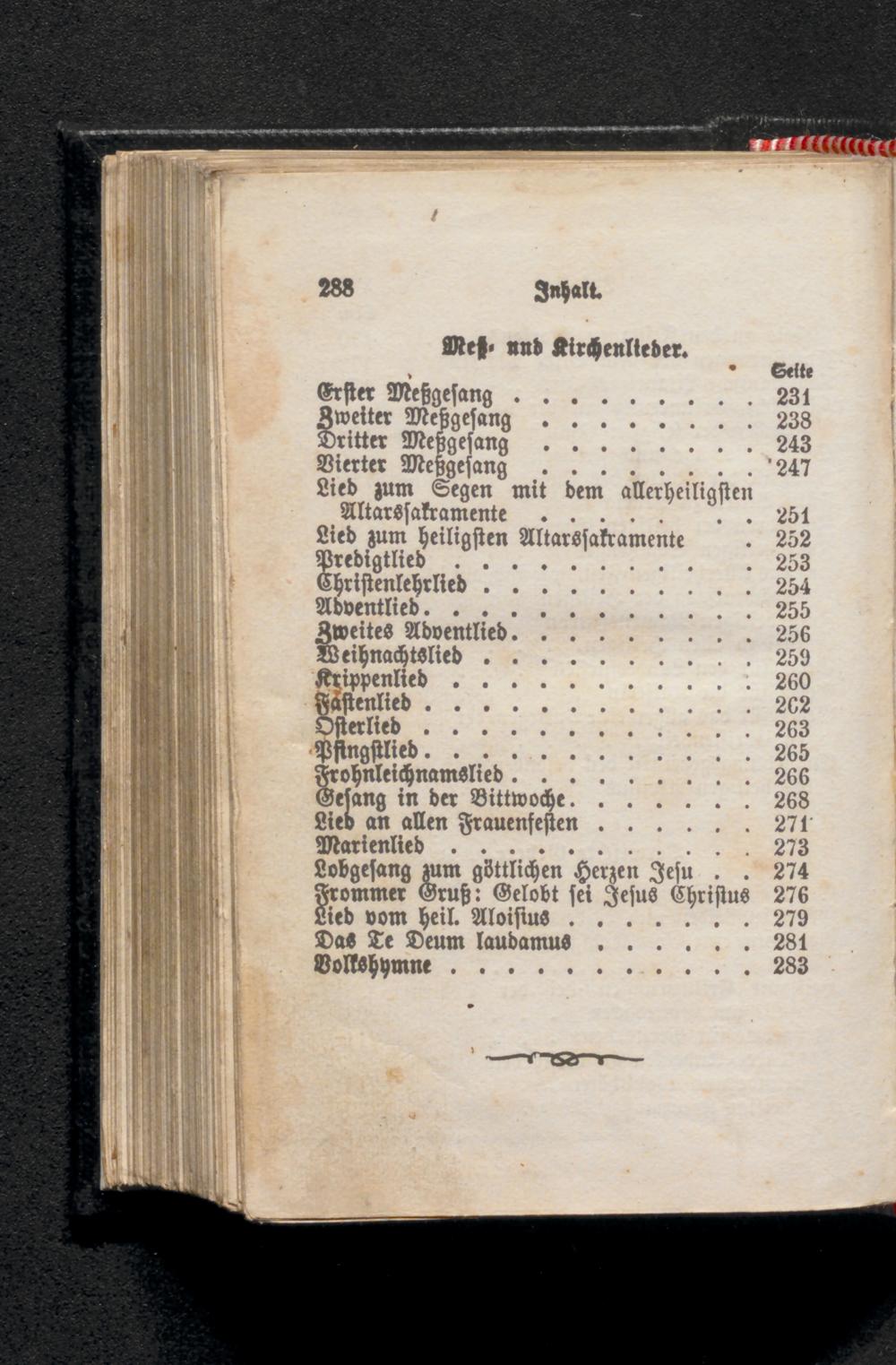 288 Inhalt.

Meß- und Kirchenlieder.

Seite

Erster Meßgesang 231
Zweiter Meßgesang 238
Dritter Meßgesang 243
Vierter Meßgesang 247
Lied zum Segen mit dem allerheiligsten Altarssakramente 251
Lied zum heiligsten Altarssakramente 252
Predigtlied 253
Christenlehrlied 254
Adventlied 255
Zweites Adventlied 256
Weihnachtslied 259
Krippenlied 260
Fastenlied 262
Osterlied 263
Pfingstlied 265
Frohnleichnamslied 266
Gesang in der Bittwoche 268
Lied an allen Frauenfesten 271
Marienlied 273
Lobgesang zum göttlichen Herzen Jesu 274
Frommer Gruß: Gelobt sei Jesus Christus 276
Lied vom heil. Aloisius 279
Das Te Deum laudamus 281
Volkshymne 283